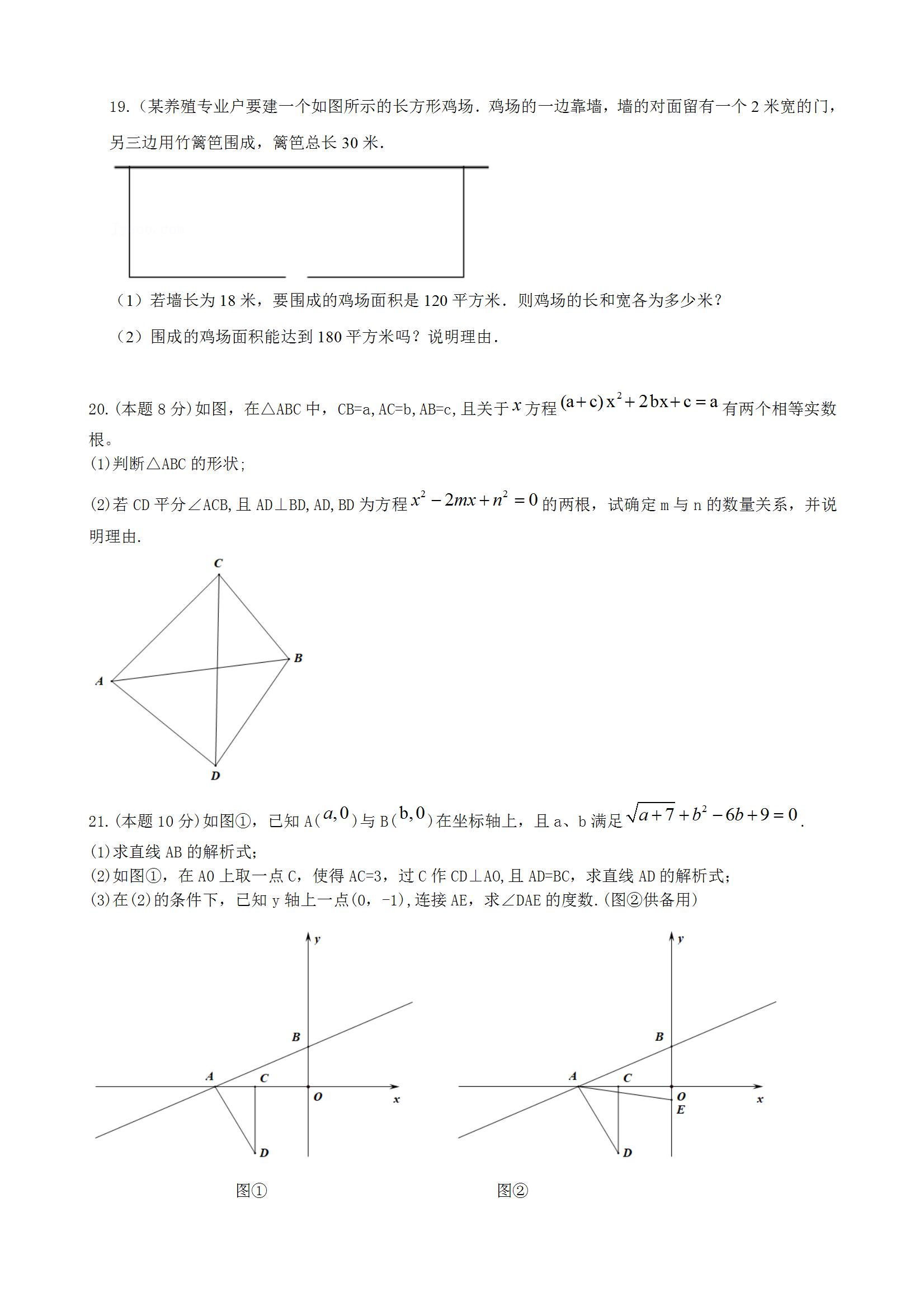 19.（某养殖专业户要建一个如图所示的长方形鸡场．鸡场的一边靠墙，墙的对面留有一个 2 米宽的门，另三边用竹篱笆围成，篱笆总长 30 米．

（1）若墙长为 18 米，要围成的鸡场面积是 120 平方米．则鸡场的长和宽各为多少米？

（2）围成的鸡场面积能达到 180 平方米吗？说明理由．

20.(本题 8 分)如图，在△ABC 中，CB=a,AC=b,AB=c,且关于 $x$ 方程 $(a+c)x^2+2bx+c=a$ 有两个相等实数根。

(1)判断△ABC 的形状;

(2)若 CD 平分∠ACB,且 AD⊥BD,AD,BD 为方程 $x^2-2mx+n^2=0$ 的两根，试确定 m 与 n 的数量关系，并说明理由.

C
B
A
D

21.(本题 10 分)如图①，已知 A($a,0$)与 B($b,0$)在坐标轴上，且 a、b 满足 $\sqrt{a+7}+b^2-6b+9=0$.

(1)求直线 AB 的解析式;

(2)如图①，在 AO 上取一点 C，使得 AC=3，过 C 作 CD⊥AO,且 AD=BC，求直线 AD 的解析式;

(3)在(2)的条件下，已知 y 轴上一点(0，-1),连接 AE，求∠DAE 的度数.(图②供备用)

y
B
A
C
O
x
D

图①

y
B
A
C
O
E
x
D

图②